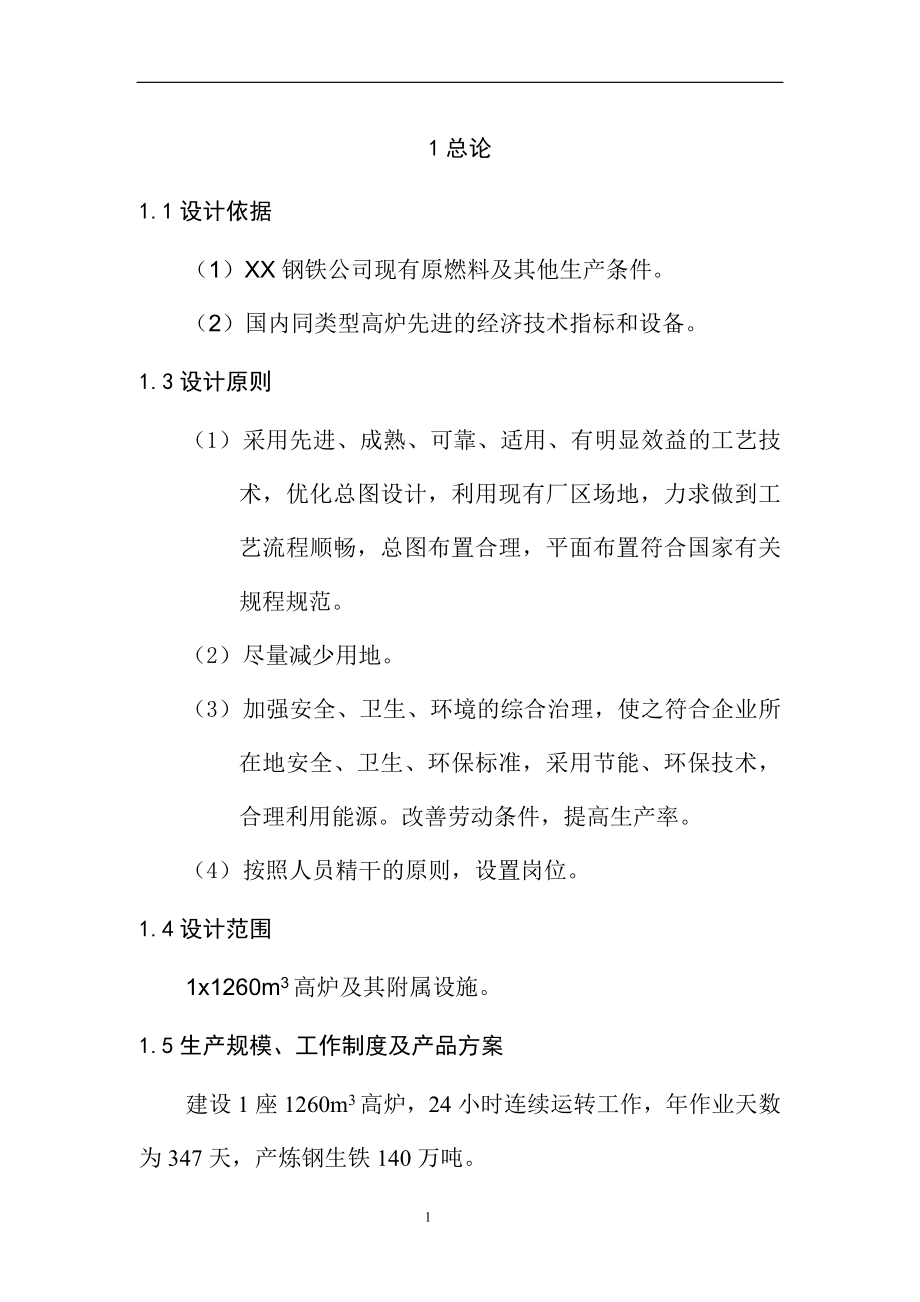 1 总论

1.1 设计依据

（1）XX 钢铁公司现有原燃料及其他生产条件。

（2）国内同类型高炉先进的经济技术指标和设备。

1.3 设计原则

（1）采用先进、成熟、可靠、适用、有明显效益的工艺技术，优化总图设计，利用现有厂区场地，力求做到工艺流程顺畅，总图布置合理，平面布置符合国家有关规程规范。

（2）尽量减少用地。

（3）加强安全、卫生、环境的综合治理，使之符合企业所在地安全、卫生、环保标准，采用节能、环保技术，合理利用能源。改善劳动条件，提高生产率。

（4）按照人员精干的原则，设置岗位。

1.4 设计范围

1x1260$m^3$ 高炉及其附属设施。

1.5 生产规模、工作制度及产品方案

建设 1 座 1260$m^3$ 高炉，24 小时连续运转工作，年作业天数为 347 天，产炼钢生铁 140 万吨。

1